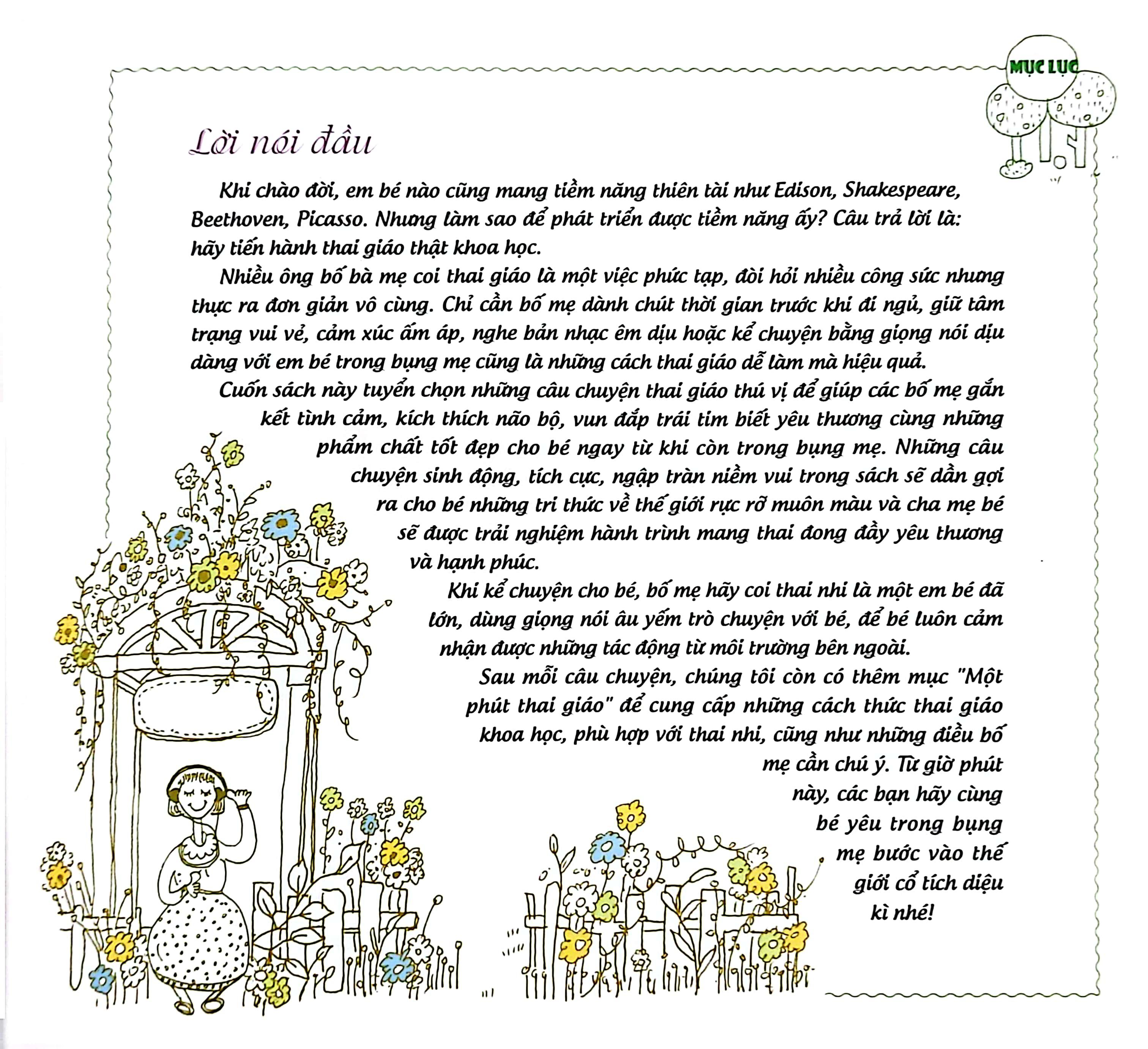 MỤC LỤC

Lời nói đầu

Khi chào đời, em bé nào cũng mang tiềm năng thiên tài như Edison, Shakespeare, Beethoven, Picasso. Nhưng làm sao để phát triển được tiềm năng ấy? Câu trả lời là: hãy tiến hành thai giáo thật khoa học.

Nhiều ông bố bà mẹ coi thai giáo là một việc phức tạp, đòi hỏi nhiều công sức nhưng thực ra đơn giản vô cùng. Chỉ cần bố mẹ dành chút thời gian trước khi đi ngủ, giữ tâm trạng vui vẻ, cảm xúc ấm áp, nghe bản nhạc êm dịu hoặc kể chuyện bằng giọng nói dịu dàng với em bé trong bụng mẹ cũng là những cách thai giáo dễ làm mà hiệu quả.

Cuốn sách này tuyển chọn những câu chuyện thai giáo thú vị để giúp các bố mẹ gắn kết tình cảm, kích thích não bộ, vun đắp trái tim biết yêu thương cùng những phẩm chất tốt đẹp cho bé ngay từ khi còn trong bụng mẹ. Những câu chuyện sinh động, tích cực, ngập tràn niềm vui trong sách sẽ dần gợi ra cho bé những tri thức về thế giới rực rỡ muôn màu và cha mẹ bé sẽ được trải nghiệm hành trình mang thai đong đầy yêu thương và hạnh phúc.

Khi kể chuyện cho bé, bố mẹ hãy coi thai nhi là một em bé đã lớn, dùng giọng nói âu yếm trò chuyện với bé, để bé luôn cảm nhận được những tác động từ môi trường bên ngoài.

Sau mỗi câu chuyện, chúng tôi còn có thêm mục "Một phút thai giáo" để cung cấp những cách thức thai giáo khoa học, phù hợp với thai nhi, cũng như những điều bố mẹ cần chú ý. Từ giờ phút này, các bạn hãy cùng bé yêu trong bụng mẹ bước vào thế giới cổ tích diệu kì nhé!